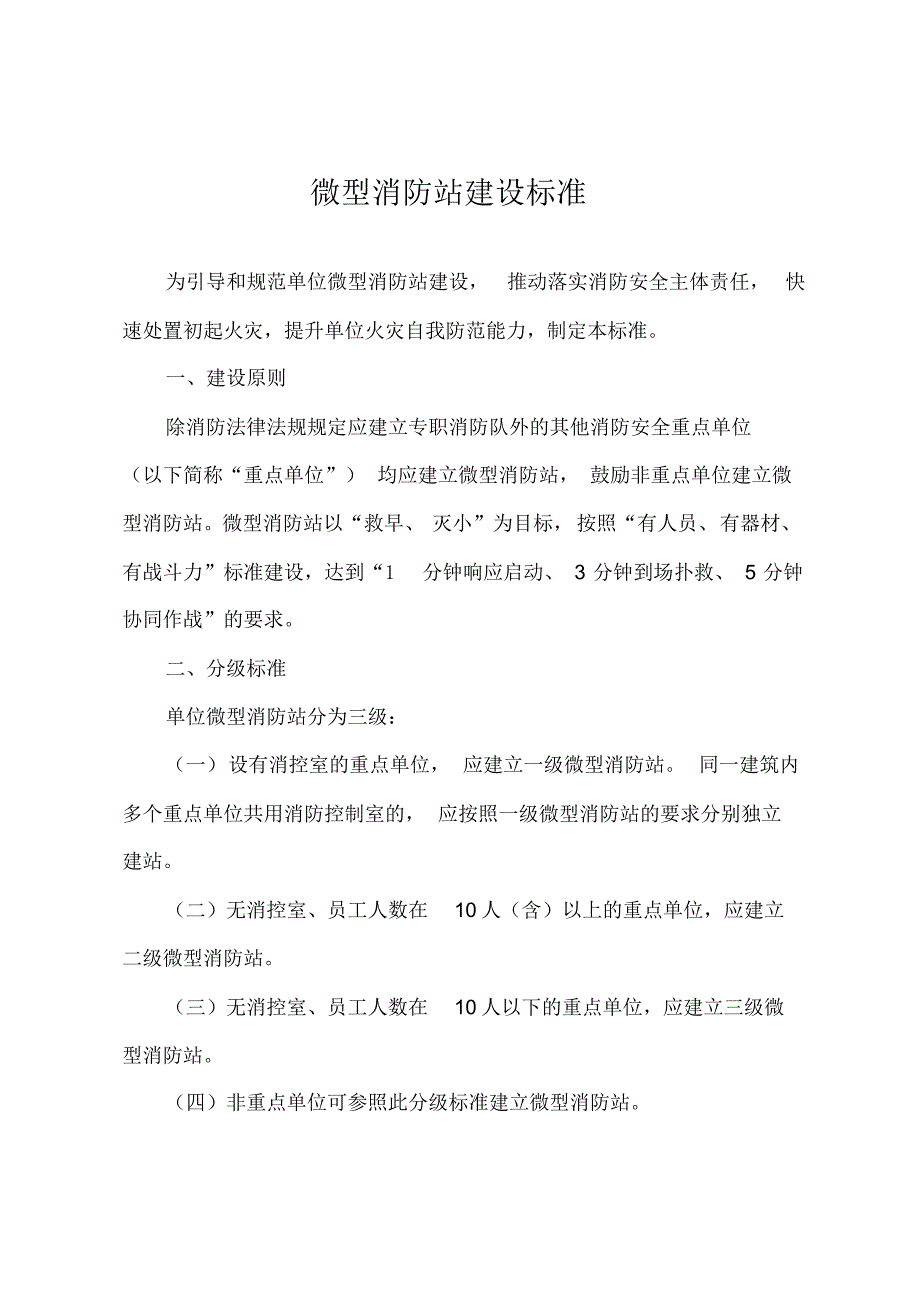 微型消防站建设标准

为引导和规范单位微型消防站建设，推动落实消防安全主体责任，快速处置初起火灾，提升单位火灾自我防范能力，制定本标准。

一、建设原则

除消防法律法规规定应建立专职消防队外的其他消防安全重点单位（以下简称“重点单位”）均应建立微型消防站，鼓励非重点单位建立微型消防站。微型消防站以“救早、灭小”为目标，按照“有人员、有器材、有战斗力”标准建设，达到“1 分钟响应启动、3 分钟到场扑救、5 分钟协同作战”的要求。

二、分级标准

单位微型消防站分为三级：

（一）设有消控室的重点单位，应建立一级微型消防站。同一建筑内多个重点单位共用消防控制室的，应按照一级微型消防站的要求分别独立建站。

（二）无消控室、员工人数在 10 人（含）以上的重点单位，应建立二级微型消防站。

（三）无消控室、员工人数在 10 人以下的重点单位，应建立三级微型消防站。

（四）非重点单位可参照此分级标准建立微型消防站。